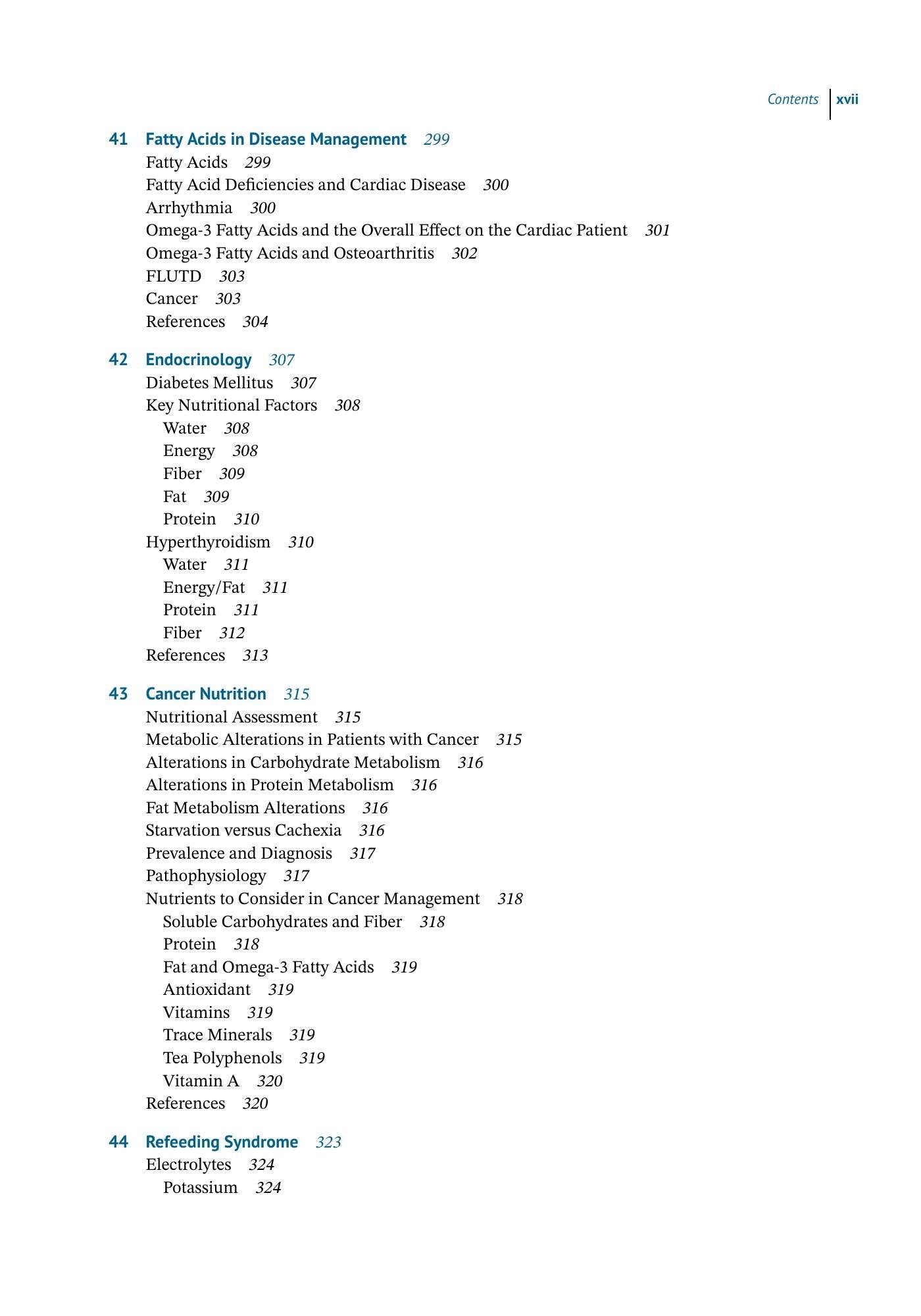 Contents xvii

41 Fatty Acids in Disease Management 299
Fatty Acids 299
Fatty Acid Deficiencies and Cardiac Disease 300
Arrhythmia 300
Omega-3 Fatty Acids and the Overall Effect on the Cardiac Patient 301
Omega-3 Fatty Acids and Osteoarthritis 302
FLUTD 303
Cancer 303
References 304

42 Endocrinology 307
Diabetes Mellitus 307
Key Nutritional Factors 308
Water 308
Energy 308
Fiber 309
Fat 309
Protein 310
Hyperthyroidism 310
Water 311
Energy/Fat 311
Protein 311
Fiber 312
References 313

43 Cancer Nutrition 315
Nutritional Assessment 315
Metabolic Alterations in Patients with Cancer 315
Alterations in Carbohydrate Metabolism 316
Alterations in Protein Metabolism 316
Fat Metabolism Alterations 316
Starvation versus Cachexia 316
Prevalence and Diagnosis 317
Pathophysiology 317
Nutrients to Consider in Cancer Management 318
Soluble Carbohydrates and Fiber 318
Protein 318
Fat and Omega-3 Fatty Acids 319
Antioxidant 319
Vitamins 319
Trace Minerals 319
Tea Polyphenols 319
Vitamin A 320
References 320

44 Refeeding Syndrome 323
Electrolytes 324
Potassium 324